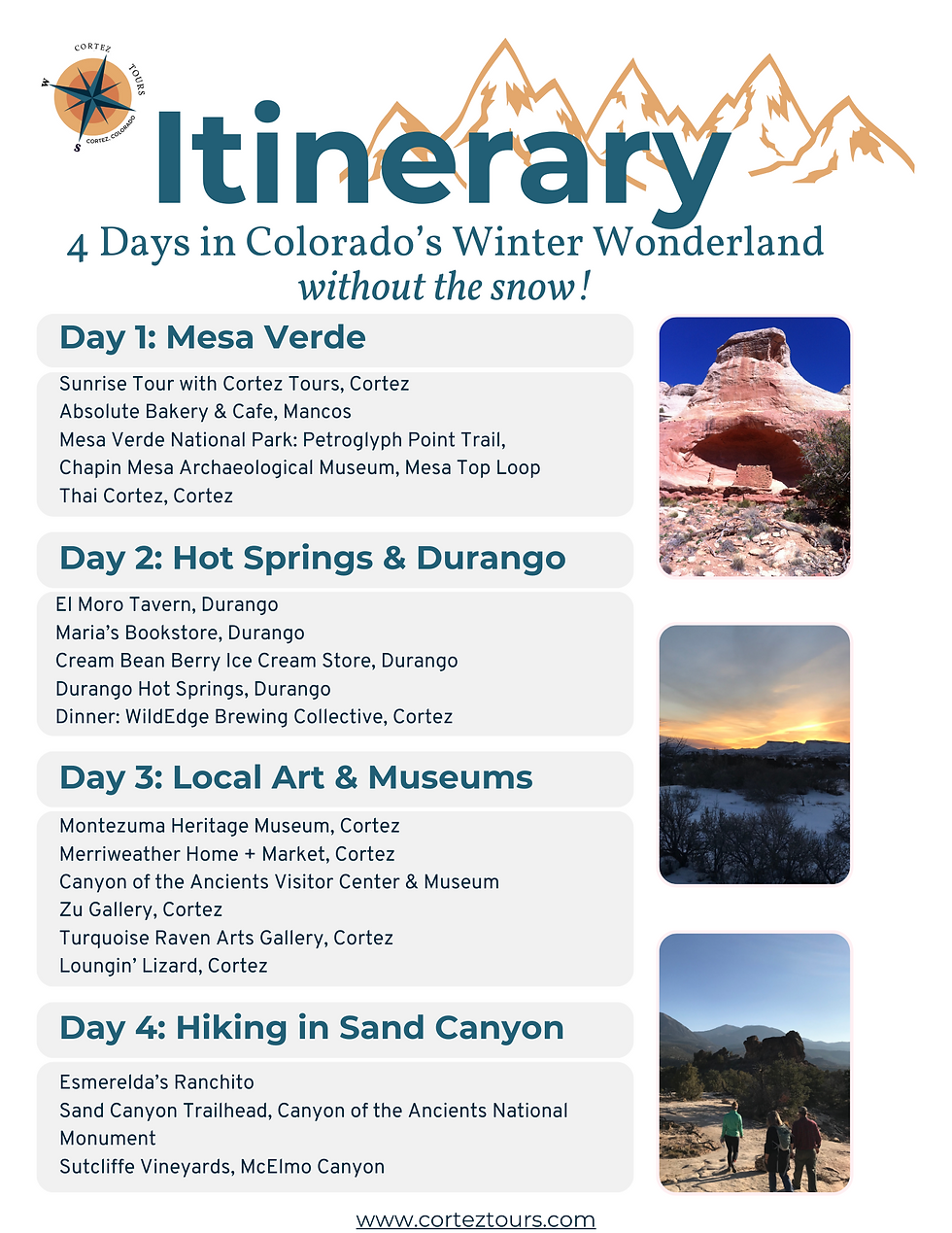 CORTEZ TOURS
W
S
CORTEZ, COLORADO

Itinerary

4 Days in Colorado's Winter Wonderland
without the snow!

Day 1: Mesa Verde

Sunrise Tour with Cortez Tours, Cortez
Absolute Bakery & Cafe, Mancos
Mesa Verde National Park: Petroglyph Point Trail, Chapin Mesa Archaeological Museum, Mesa Top Loop
Thai Cortez, Cortez

Day 2: Hot Springs & Durango

El Moro Tavern, Durango
Maria's Bookstore, Durango
Cream Bean Berry Ice Cream Store, Durango
Durango Hot Springs, Durango
Dinner: WildEdge Brewing Collective, Cortez

Day 3: Local Art & Museums

Montezuma Heritage Museum, Cortez
Merriweather Home + Market, Cortez
Canyon of the Ancients Visitor Center & Museum
Zu Gallery, Cortez
Turquoise Raven Arts Gallery, Cortez
Loungin' Lizard, Cortez

Day 4: Hiking in Sand Canyon

Esmerelda's Ranchito
Sand Canyon Trailhead, Canyon of the Ancients National Monument
Sutcliffe Vineyards, McElmo Canyon

www.corteztours.com